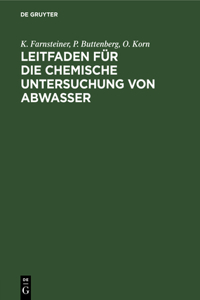 DE GRUYTER

K. Farnsteiner, P. Buttenberg, O. Korn

LEITFADEN FÜR DIE CHEMISCHE UNTERSUCHUNG VON ABWASSER

DE G